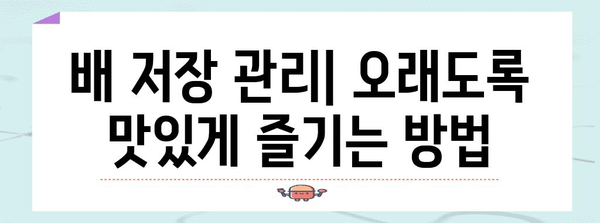 배 저장 관리| 오래도록 맛있게 즐기는 방법